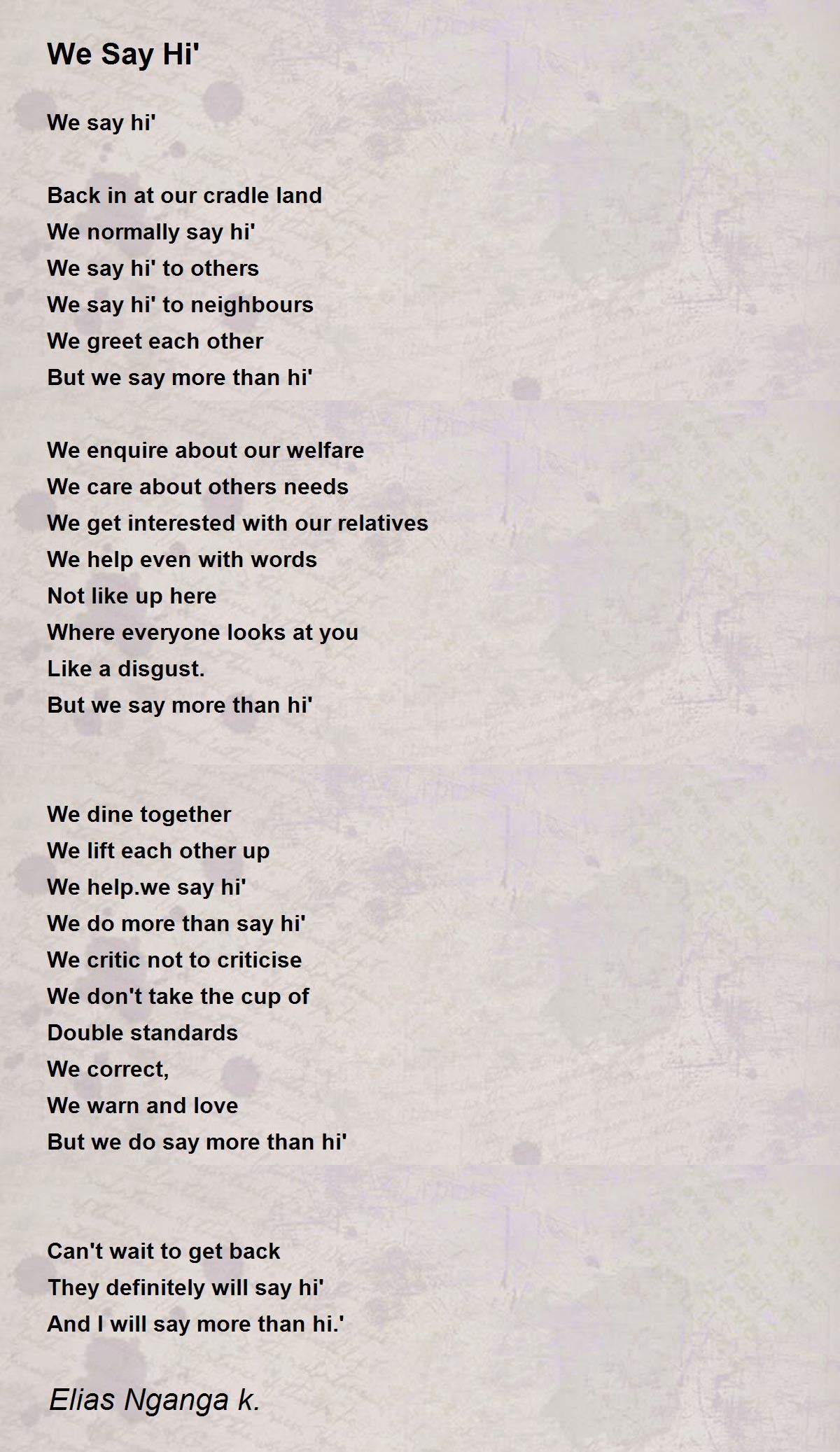 We Say Hi'

We say hi'

Back in at our cradle land
We normally say hi'
We say hi' to others
We say hi' to neighbours
We greet each other
But we say more than hi'

We enquire about our welfare
We care about others needs
We get interested with our relatives
We help even with words
Not like up here
Where everyone looks at you
Like a disgust.
But we say more than hi'

We dine together
We lift each other up
We help.we say hi'
We do more than say hi'
We critic not to criticise
We don't take the cup of
Double standards
We correct,
We warn and love
But we do say more than hi'

Can't wait to get back
They definitely will say hi'
And I will say more than hi.'

Elias Nganga k.